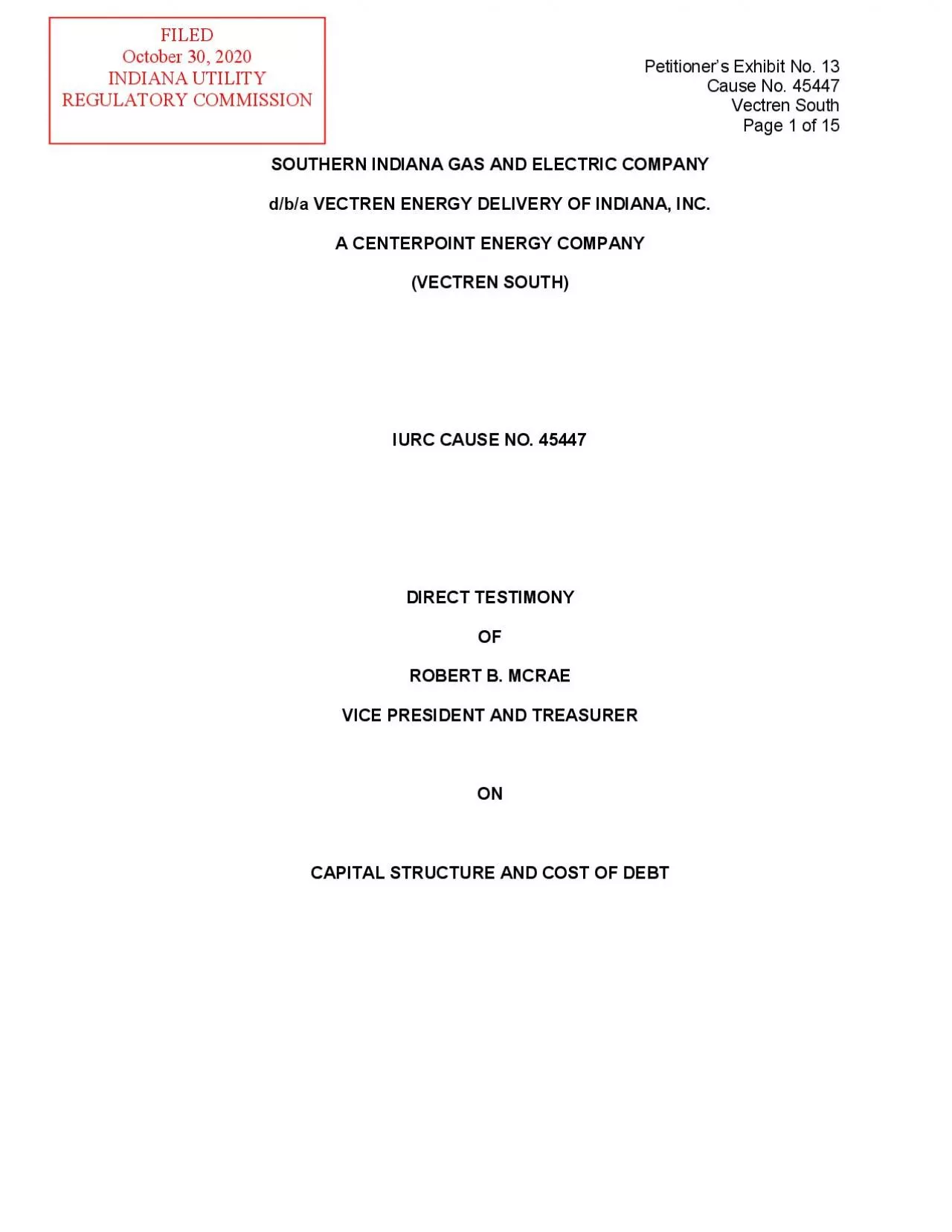 FILED
October 30, 2020
INDIANA UTILITY
REGULATORY COMMISSION

Petitioner's Exhibit No. 13
Cause No. 45447
Vectren South
Page 1 of 15

SOUTHERN INDIANA GAS AND ELECTRIC COMPANY

d/b/a VECTREN ENERGY DELIVERY OF INDIANA, INC.

A CENTERPOINT ENERGY COMPANY

(VECTREN SOUTH)

IURC CAUSE NO. 45447

DIRECT TESTIMONY

OF

ROBERT B. MCRAE

VICE PRESIDENT AND TREASURER

ON

CAPITAL STRUCTURE AND COST OF DEBT